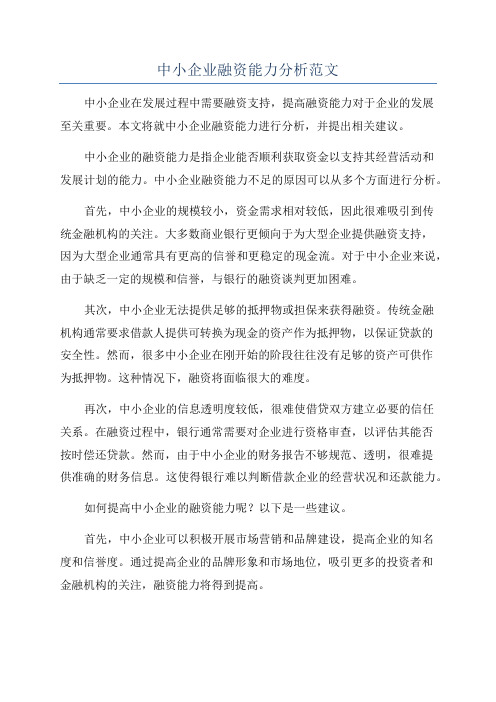 中小企业融资能力分析范文

中小企业在发展过程中需要融资支持，提高融资能力对于企业的发展至关重要。本文将就中小企业融资能力进行分析，并提出相关建议。

中小企业的融资能力是指企业能否顺利获取资金以支持其经营活动和发展计划的能力。中小企业融资能力不足的原因可以从多个方面进行分析。

首先，中小企业的规模较小，资金需求相对较低，因此很难吸引到传统金融机构的关注。大多数商业银行更倾向于为大型企业提供融资支持，因为大型企业通常具有更高的信誉和更稳定的现金流。对于中小企业来说，由于缺乏一定的规模和信誉，与银行的融资谈判更加困难。

其次，中小企业无法提供足够的抵押物或担保来获得融资。传统金融机构通常要求借款人提供可转换为现金的资产作为抵押物，以保证贷款的安全性。然而，很多中小企业在刚开始的阶段往往没有足够的资产可供作为抵押物。这种情况下，融资将面临很大的难度。

再次，中小企业的信息透明度较低，很难使借贷双方建立必要的信任关系。在融资过程中，银行通常需要对企业进行资格审查，以评估其能否按时偿还贷款。然而，由于中小企业的财务报告不够规范、透明，很难提供准确的财务信息。这使得银行难以判断借款企业的经营状况和还款能力。

如何提高中小企业的融资能力呢？以下是一些建议。

首先，中小企业可以积极开展市场营销和品牌建设，提高企业的知名度和信誉度。通过提高企业的品牌形象和市场地位，吸引更多的投资者和金融机构的关注，融资能力将得到提高。